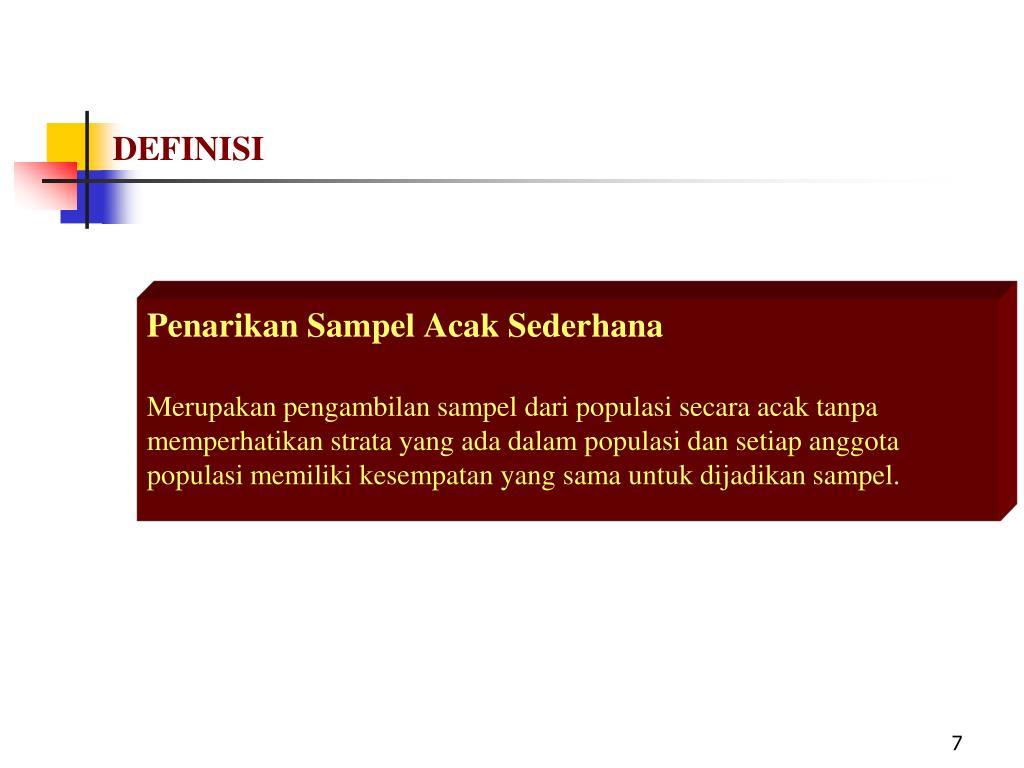 DEFINISI

Penarikan Sampel Acak Sederhana

Merupakan pengambilan sampel dari populasi secara acak tanpa memperhatikan strata yang ada dalam populasi dan setiap anggota populasi memiliki kesempatan yang sama untuk dijadikan sampel.

7